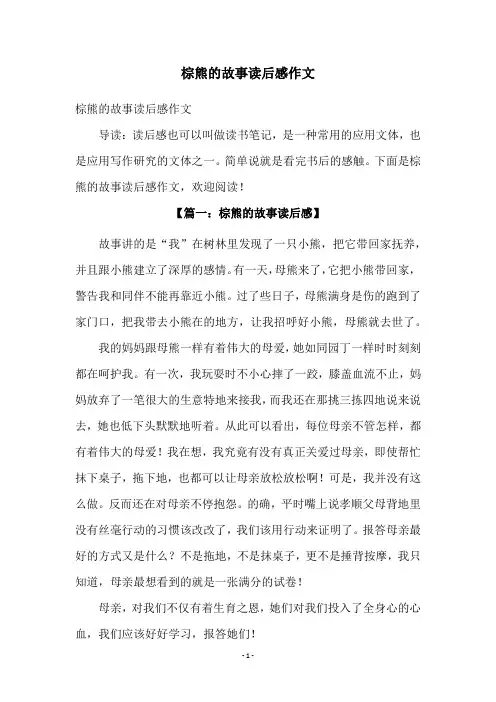 棕熊的故事读后感作文

棕熊的故事读后感作文

导读：读后感也可以叫做读书笔记，是一种常用的应用文体，也是应用写作研究的文体之一。简单说就是看完书后的感触。下面是棕熊的故事读后感作文，欢迎阅读！

【篇一：棕熊的故事读后感】

故事讲的是“我”在树林里发现了一只小熊，把它带回家抚养，并且跟小熊建立了深厚的感情。有一天，母熊来了，它把小熊带回家，警告我和同伴不能再靠近小熊。过了些日子，母熊满身是伤的跑到了家门口，把我带去小熊在的地方，让我招呼好小熊，母熊就去世了。

我的妈妈跟母熊一样有着伟大的母爱，她如同园丁一样时时刻刻都在呵护我。有一次，我玩耍时不小心摔了一跤，膝盖血流不止，妈妈放弃了一笔很大的生意特地来接我，而我还在那挑三拣四地说来说去，她也低下头默默地听着。从此可以看出，每位母亲不管怎样，都有着伟大的母爱！我在想，我究竟有没有真正关爱过母亲，即使帮忙抹下桌子，拖下地，也都可以让母亲放松放松啊！可是，我并没有这么做。反而还在对母亲不停抱怨。的确，平时嘴上说孝顺父母背地里没有丝毫行动的习惯该改改了，我们该用行动来证明了。报答母亲最好的方式又是什么？不是拖地，不是抹桌子，更不是捶背按摩，我只知道，母亲最想看到的就是一张满分的试卷！

母亲，对我们不仅有着生育之恩，她们对我们投入了全身心的心血，我们应该好好学习，报答她们！

- 1 -